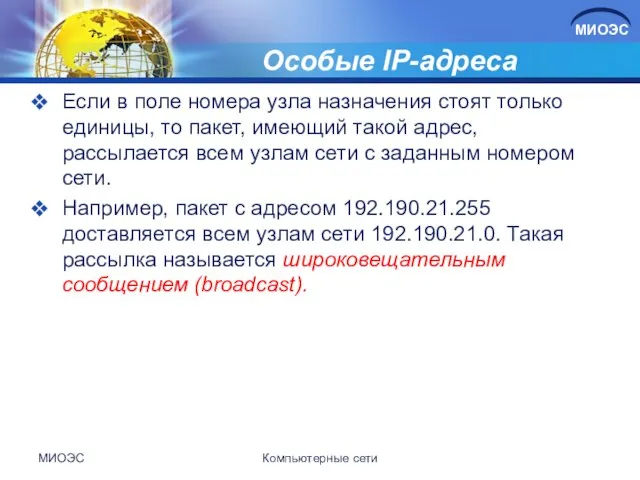 МИОЭС

Особые IP-адреса

❖ Если в поле номера узла назначения стоят только единицы, то пакет, имеющий такой адрес, рассылается всем узлам сети с заданным номером сети.

❖ Например, пакет с адресом 192.190.21.255 доставляется всем узлам сети 192.190.21.0. Такая рассылка называется широковещательным сообщением (broadcast).

МИОЭС

Компьютерные сети